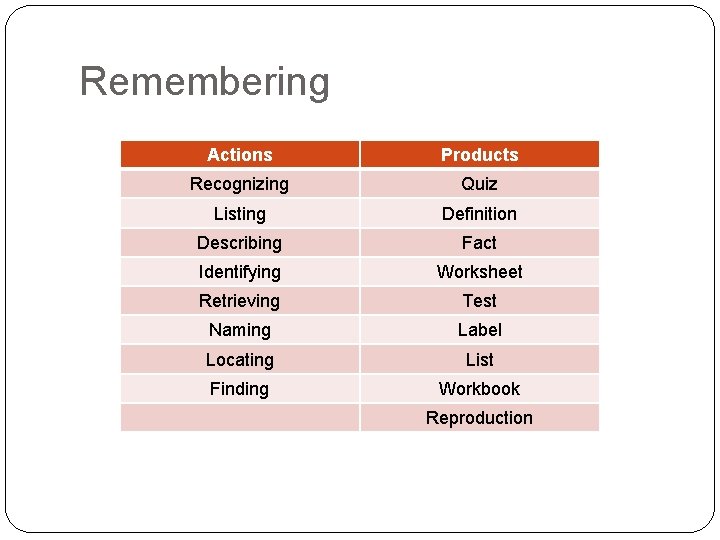 Remembering

| Actions | Products |
|---|---|
| Recognizing | Quiz |
| Listing | Definition |
| Describing | Fact |
| Identifying | Worksheet |
| Retrieving | Test |
| Naming | Label |
| Locating | List |
| Finding | Workbook |
| | Reproduction |